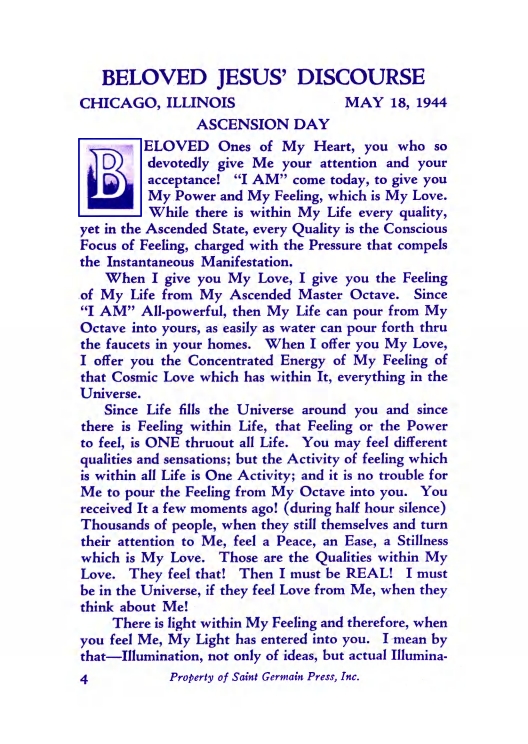 BELOVED JESUS' DISCOURSE

CHICAGO, ILLINOIS MAY 18, 1944

ASCENSION DAY

BELOVED Ones of My Heart, you who so devotedly give Me your attention and your acceptance! "I AM" come today, to give you My Power and My Feeling, which is My Love. While there is within My Life every quality, yet in the Ascended State, every Quality is the Conscious Focus of Feeling, charged with the Pressure that compels the Instantaneous Manifestation.

When I give you My Love, I give you the Feeling of My Life from My Ascended Master Octave. Since "I AM" All-powerful, then My Life can pour from My Octave into yours, as easily as water can pour forth thru the faucets in your homes. When I offer you My Love, I offer you the Concentrated Energy of My Feeling of that Cosmic Love which has within It, everything in the Universe.

Since Life fills the Universe around you and since there is Feeling within Life, that Feeling or the Power to feel, is ONE thruout all Life. You may feel different qualities and sensations; but the Activity of feeling which is within all Life is One Activity; and it is no trouble for Me to pour the Feeling from My Octave into you. You received It a few moments ago! (during half hour silence) Thousands of people, when they still themselves and turn their attention to Me, feel a Peace, an Ease, a Stillness which is My Love. Those are the Qualities within My Love. They feel that! Then I must be REAL! I must be in the Universe, if they feel Love from Me, when they think about Me!

There is light within My Feeling and therefore, when you feel Me, My Light has entered into you. I mean by that—Illumination, not only of ideas, but actual Illumina-

4 Property of Saint Germain Press, Inc.